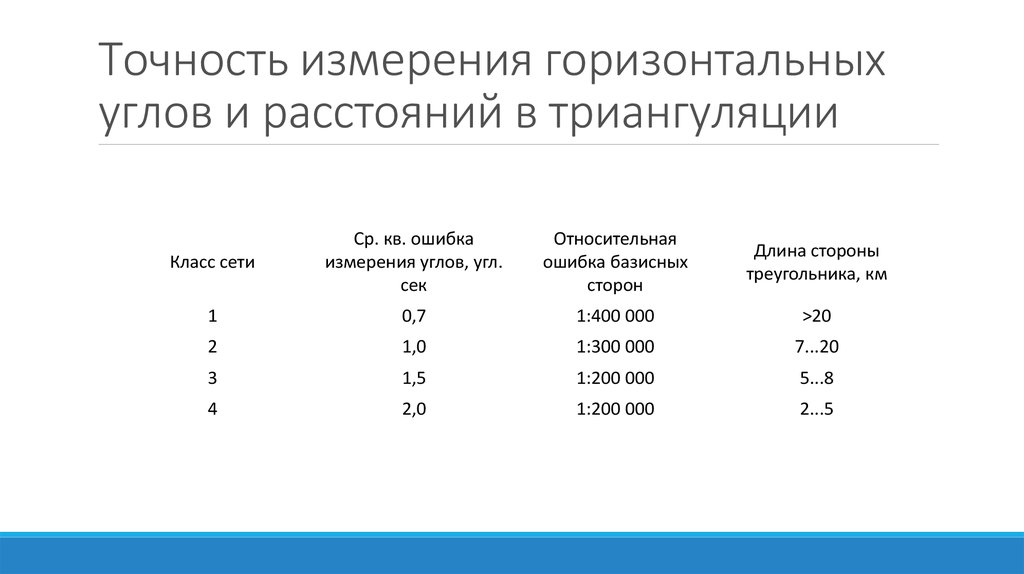 Точность измерения горизонтальных углов и расстояний в триангуляции

| Класс сети | Ср. кв. ошибка измерения углов, угл. сек | Относительная ошибка базисных сторон | Длина стороны треугольника, км |
|---|---|---|---|
| 1 | 0,7 | 1:400 000 | >20 |
| 2 | 1,0 | 1:300 000 | 7...20 |
| 3 | 1,5 | 1:200 000 | 5...8 |
| 4 | 2,0 | 1:200 000 | 2...5 |